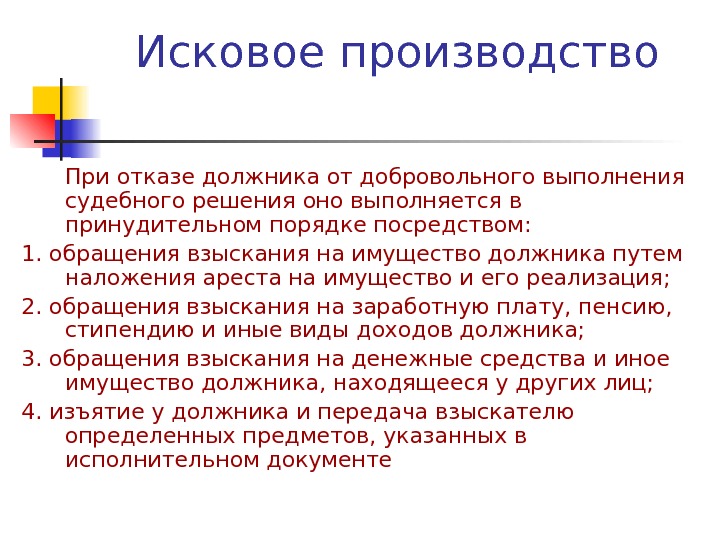 Исковое производство

При отказе должника от добровольного выполнения судебного решения оно выполняется в принудительном порядке посредством:

1. обращения взыскания на имущество должника путем наложения ареста на имущество и его реализация;

2. обращения взыскания на заработную плату, пенсию, стипендию и иные виды доходов должника;

3. обращения взыскания на денежные средства и иное имущество должника, находящееся у других лиц;

4. изъятие у должника и передача взыскателю определенных предметов, указанных в исполнительном документе